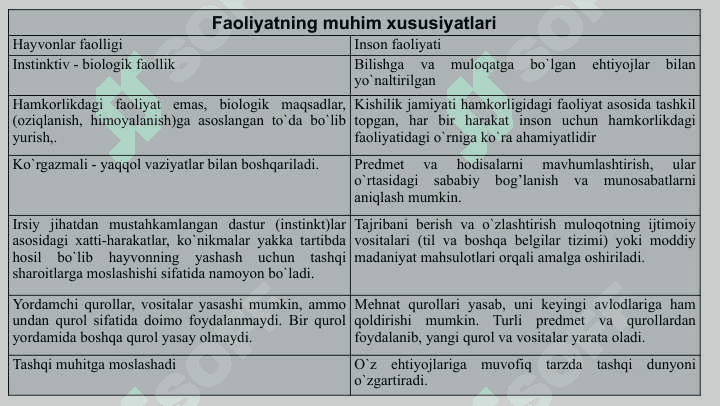 | Faoliyatning muhim xususiyatlari | |
|---|---|
| Hayvonlar faolligi | Inson faoliyati |
| Instinktiv - biologik faollik | Bilishga va muloqatga bo`lgan ehtiyojlar bilan yo`naltirilgan |
| Hamkorlikdagi faoliyat emas, biologik maqsadlar, (oziqlanish, himoyalanish)ga asoslangan to`da bo`lib yurish,. | Kishilik jamiyati hamkorligidagi faoliyat asosida tashkil topgan, har bir harakat inson uchun hamkorlikdagi faoliyatidagi o`rniga ko`ra ahamiyatlidir |
| Ko`rgazmali - yaqqol vaziyatlar bilan boshqariladi. | Predmet va hodisalarni mavhumlashtirish, ular o`rtasidagi sababiy bog`lanish va munosabatlarni aniqlash mumkin. |
| Irsiy jihatdan mustahkamlangan dastur (instinkt)lar asosidagi xatti-harakatlar, ko`nikmalar yakka tartibda hosil bo`lib hayvonning yashash uchun tashqi sharoitlarga moslashishi sifatida namoyon bo`ladi. | Tajribani berish va o`zlashtirish muloqotning ijtimoiy vositalari (til va boshqa belgilar tizimi) yoki moddiy madaniyat mahsulotlari orqali amalga oshiriladi. |
| Yordamchi qurollar, vositalar yasashi mumkin, ammo undan qurol sifatida doimo foydalanmaydi. Bir qurol yordamida boshqa qurol yasay olmaydi. | Mehnat qurollari yasab, uni keyingi avlodlariga ham qoldirishi mumkin. Turli predmet va qurollardan foydalanib, yangi qurol va vositalar yarata oladi. |
| Tashqi muhitga moslashadi | O`z ehtiyojlariga muvofiq tarzda tashqi dunyoni o`zgartiradi. |